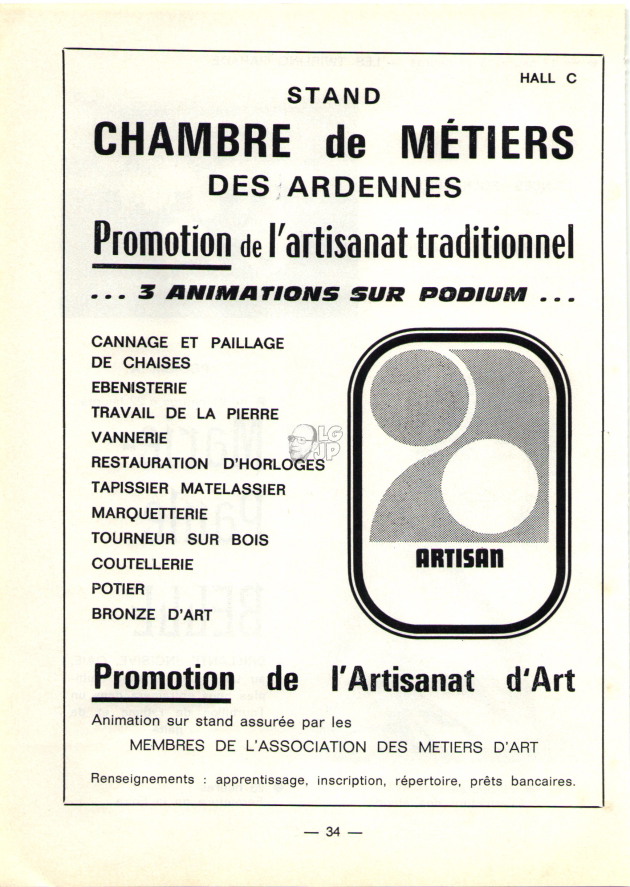 HALL C

STAND

CHAMBRE de MÉTIERS

DES ARDENNES

Promotion de l'artisanat traditionnel

... 3 ANIMATIONS SUR PODIUM ...

CANNAGE ET PAILLAGE DE CHAISES
EBENISTERIE
TRAVAIL DE LA PIERRE
VANNERIE
RESTAURATION D'HORLOGES
TAPISSIER MATELASSIER
MARQUETTERIE
TOURNEUR SUR BOIS
COUTELLERIE
POTIER
BRONZE D'ART

LG JP

ARTISAN

Promotion de l'Artisanat d'Art

Animation sur stand assurée par les

MEMBRES DE L'ASSOCIATION DES METIERS D'ART

Renseignements : apprentissage, inscription, répertoire, prêts bancaires.

— 34 —